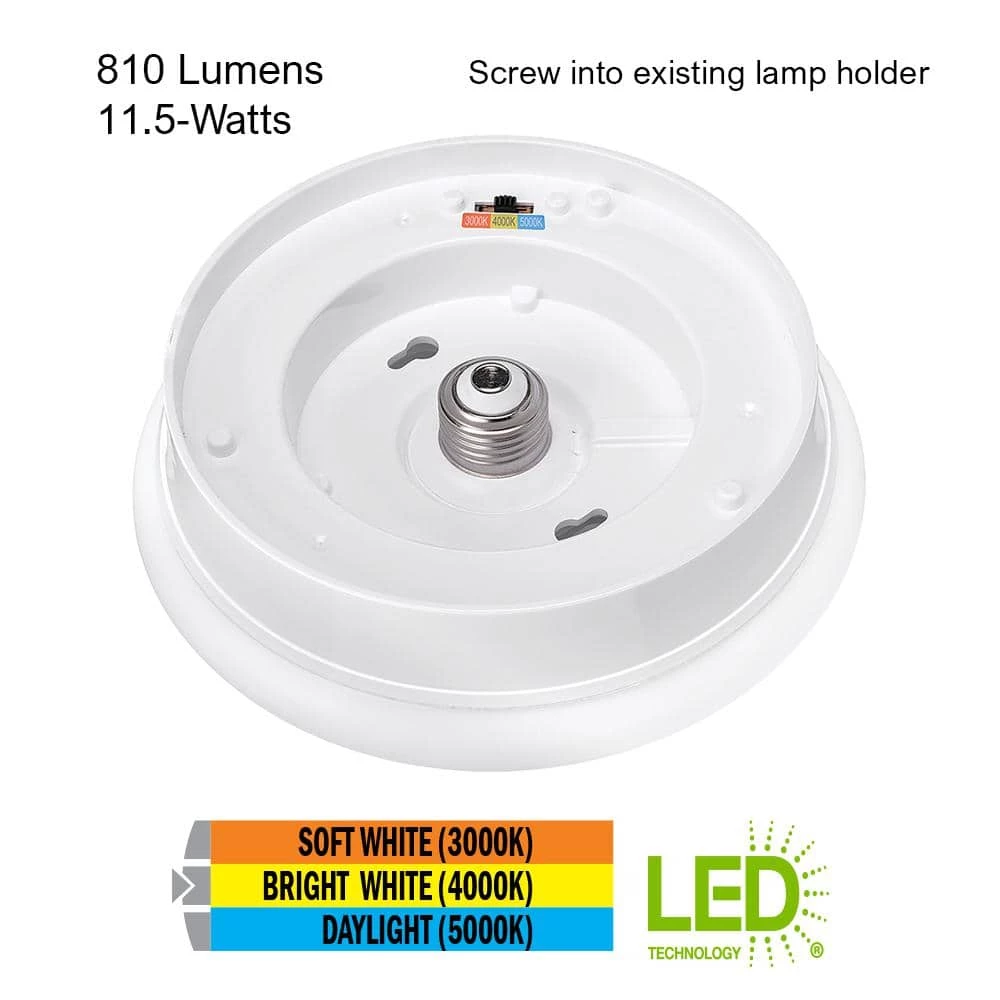 810 Lumens
11.5-Watts

Screw into existing lamp holder

3000K 4000K 5000K

SOFT WHITE (3000K)
BRIGHT WHITE (4000K)
DAYLIGHT (5000K)

LED
TECHNOLOGY ®